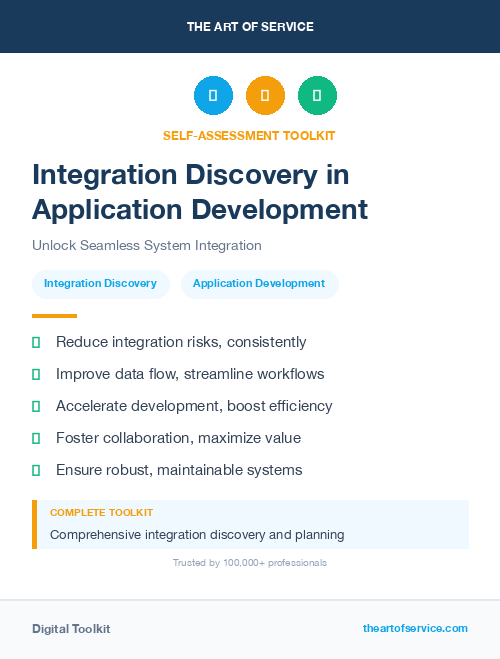 THE ART OF SERVICE

SELF-ASSESSMENT TOOLKIT

Integration Discovery in Application Development

Unlock Seamless System Integration

Integration Discovery

Application Development

Reduce integration risks, consistently

Improve data flow, streamline workflows

Accelerate development, boost efficiency

Foster collaboration, maximize value

Ensure robust, maintainable systems

COMPLETE TOOLKIT

Comprehensive integration discovery and planning

Trusted by 100,000+ professionals

Digital Toolkit

theartofservice.com